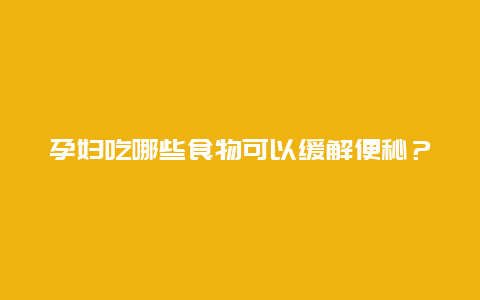 孕妇吃哪些食物可以缓解便秘？